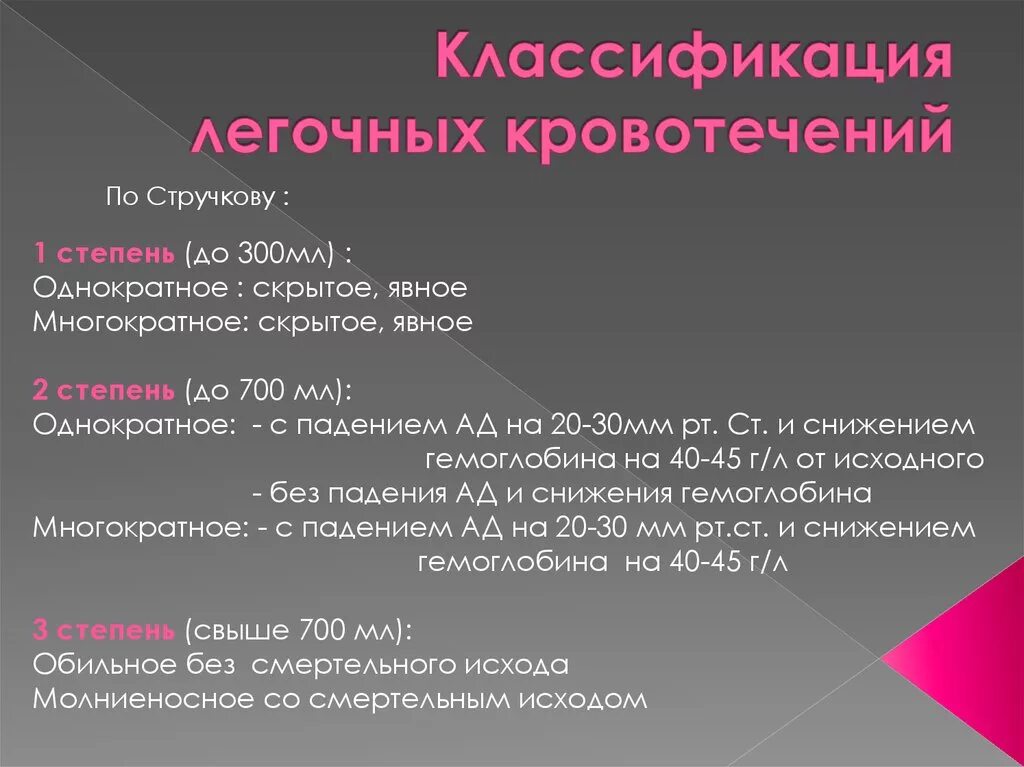 Классификация легочных кровотечений

По Стручкову :

1 степень (до 300мл) :
Однократное : скрытое, явное
Многократное: скрытое, явное

2 степень (до 700 мл):
Однократное: - с падением АД на 20-30мм рт. Ст. и снижением гемоглобина на 40-45 г/л от исходного
- без падения АД и снижения гемоглобина
Многократное: - с падением АД на 20-30 мм рт.ст. и снижением гемоглобина на 40-45 г/л

3 степень (свыше 700 мл):
Обильное без смертельного исхода
Молниеносное со смертельным исходом